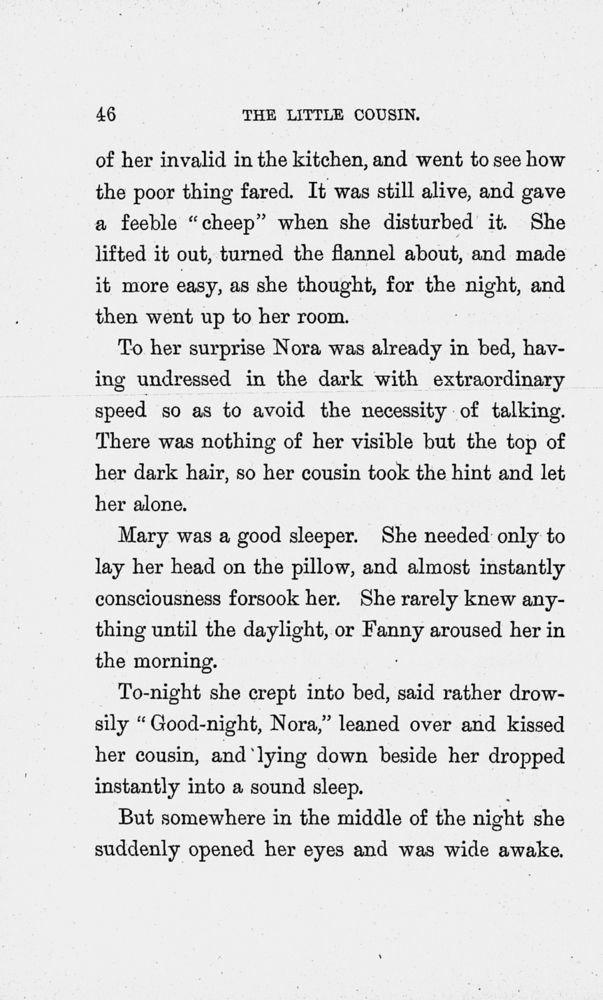 46 THE LITTLE COUSIN.

of her invalid in the kitchen, and went to see how the poor thing fared. It was still alive, and gave a feeble "cheep" when she disturbed it. She lifted it out, turned the flannel about, and made it more easy, as she thought, for the night, and then went up to her room.

To her surprise Nora was already in bed, having undressed in the dark with extraordinary speed so as to avoid the necessity of talking. There was nothing of her visible but the top of her dark hair, so her cousin took the hint and let her alone.

Mary was a good sleeper. She needed only to lay her head on the pillow, and almost instantly consciousness forsook her. She rarely knew anything until the daylight, or Fanny aroused her in the morning.

To-night she crept into bed, said rather drowsily "Good-night, Nora," leaned over and kissed her cousin, and lying down beside her dropped instantly into a sound sleep.

But somewhere in the middle of the night she suddenly opened her eyes and was wide awake.